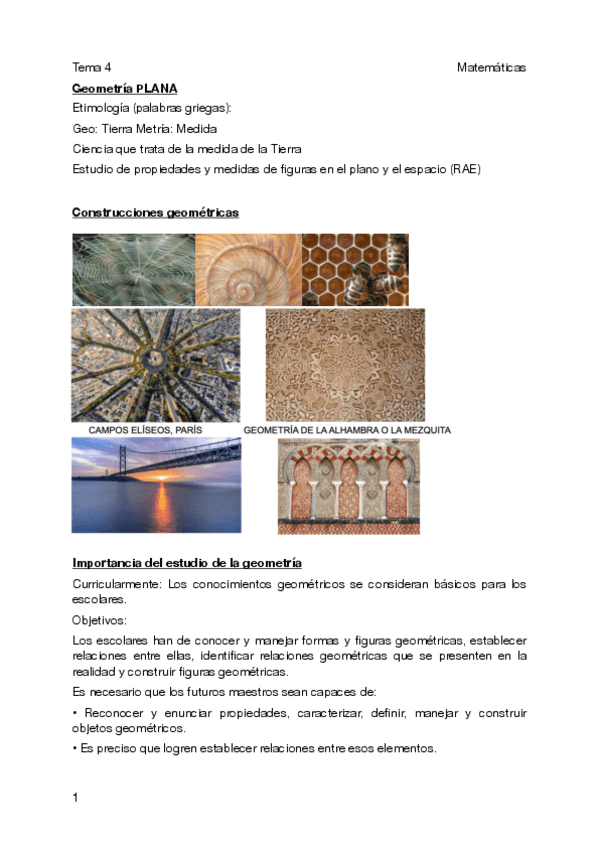 Tema 4 Matemáticas

Geometría PLANA

Etimología (palabras griegas):

Geo: Tierra Metría: Medida

Ciencia que trata de la medida de la Tierra

Estudio de propiedades y medidas de figuras en el plano y el espacio (RAE)

Construcciones geométricas

CAMPOS ELÍSEOS, PARÍS

GEOMETRÍA DE LA ALHAMBRA O LA MEZQUITA

Importancia del estudio de la geometría

Curricularmente: Los conocimientos geométricos se consideran básicos para los escolares.

Objetivos:

Los escolares han de conocer y manejar formas y figuras geométricas, establecer relaciones entre ellas, identificar relaciones geométricas que se presenten en la realidad y construir figuras geométricas.

Es necesario que los futuros maestros sean capaces de:

• Reconocer y enunciar propiedades, caracterizar, definir, manejar y construir objetos geométricos.

• Es preciso que logren establecer relaciones entre esos elementos.

1